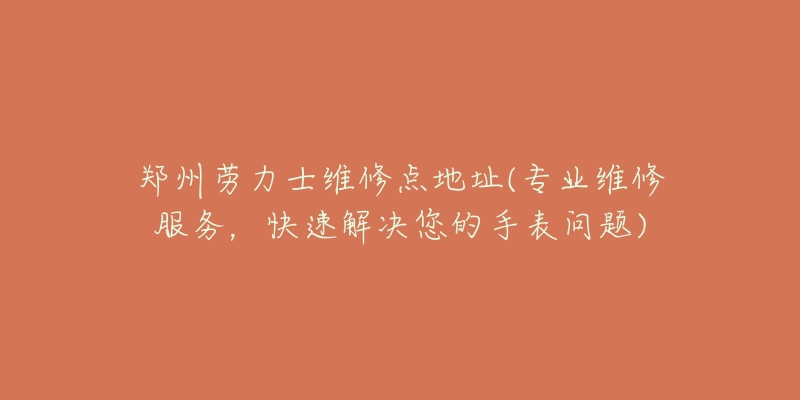 郑州劳力士维修点地址(专业维修服务，快速解决您的手表问题)